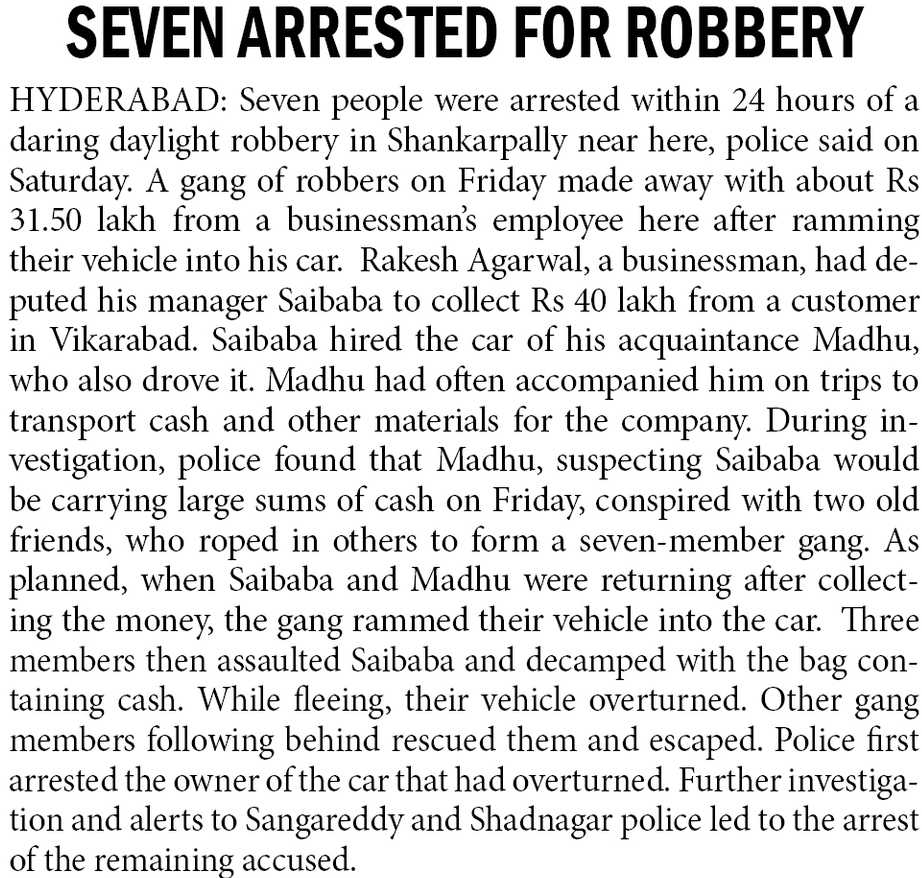 SEVEN ARRESTED FOR ROBBERY

HYDERABAD: Seven people were arrested within 24 hours of a daring daylight robbery in Shankarpally near here, police said on Saturday. A gang of robbers on Friday made away with about Rs 31.50 lakh from a businessman's employee here after ramming their vehicle into his car. Rakesh Agarwal, a businessman, had deputed his manager Saibaba to collect Rs 40 lakh from a customer in Vikarabad. Saibaba hired the car of his acquaintance Madhu, who also drove it. Madhu had often accompanied him on trips to transport cash and other materials for the company. During investigation, police found that Madhu, suspecting Saibaba would be carrying large sums of cash on Friday, conspired with two old friends, who roped in others to form a seven-member gang. As planned, when Saibaba and Madhu were returning after collecting the money, the gang rammed their vehicle into the car. Three members then assaulted Saibaba and decamped with the bag containing cash. While fleeing, their vehicle overturned. Other gang members following behind rescued them and escaped. Police first arrested the owner of the car that had overturned. Further investigation and alerts to Sangareddy and Shadnagar police led to the arrest of the remaining accused.